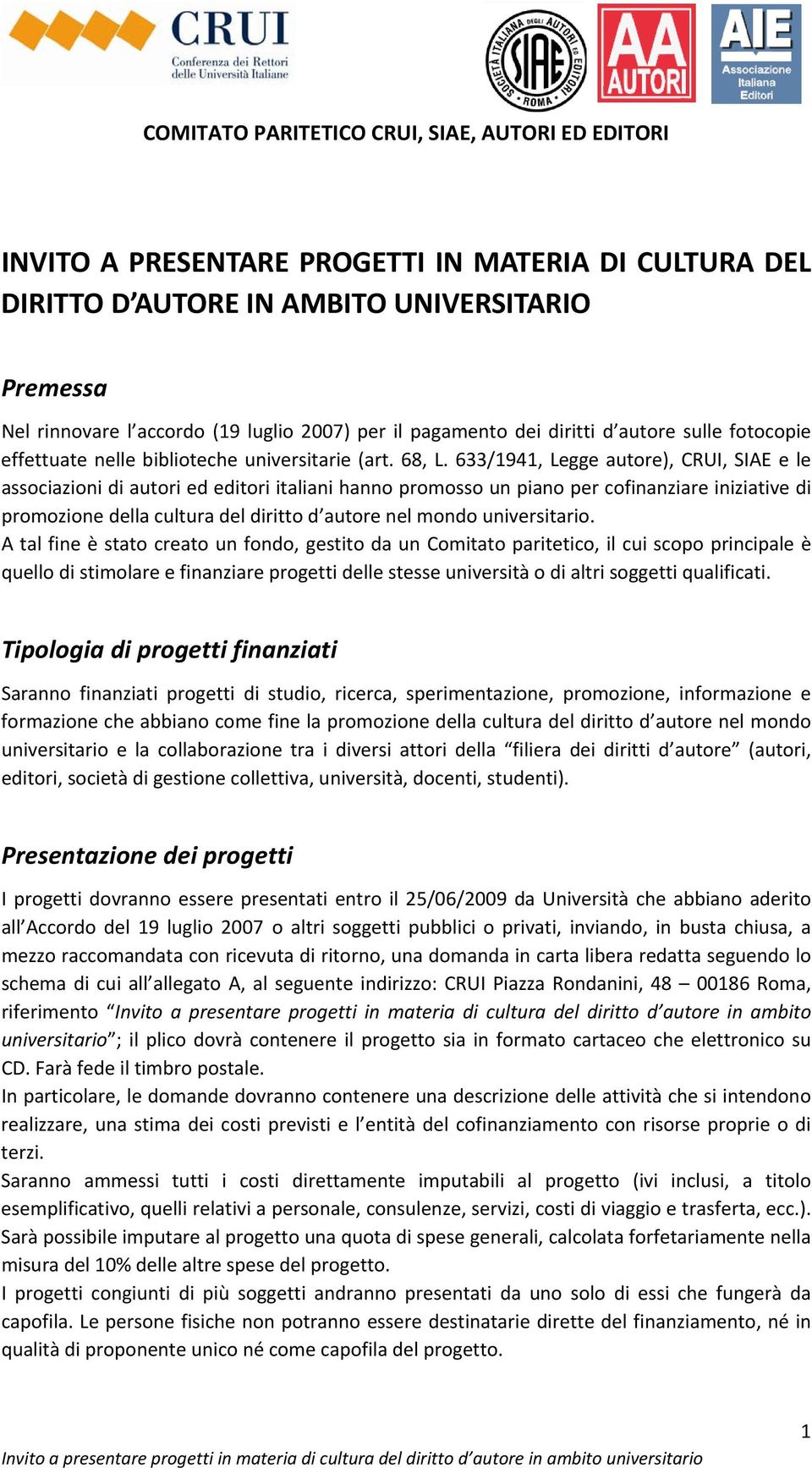 CRUI
Conferenza dei Rettori delle Università Italiane

SOCIETÀ ITALIANA DEGLI AUTORI ED EDITORI
SIAE
ROMA

AA AUTORI

AIE
Associazione Italiana Editori

COMITATO PARITETICO CRUI, SIAE, AUTORI ED EDITORI

INVITO A PRESENTARE PROGETTI IN MATERIA DI CULTURA DEL DIRITTO D'AUTORE IN AMBITO UNIVERSITARIO

Premessa

Nel rinnovare l'accordo (19 luglio 2007) per il pagamento dei diritti d'autore sulle fotocopie effettuate nelle biblioteche universitarie (art. 68, L. 633/1941, Legge autore), CRUI, SIAE e le associazioni di autori ed editori italiani hanno promosso un piano per cofinanziare iniziative di promozione della cultura del diritto d'autore nel mondo universitario.
A tal fine è stato creato un fondo, gestito da un Comitato paritetico, il cui scopo principale è quello di stimolare e finanziare progetti delle stesse università o di altri soggetti qualificati.

Tipologia di progetti finanziati

Saranno finanziati progetti di studio, ricerca, sperimentazione, promozione, informazione e formazione che abbiano come fine la promozione della cultura del diritto d'autore nel mondo universitario e la collaborazione tra i diversi attori della "filiera dei diritti d'autore" (autori, editori, società di gestione collettiva, università, docenti, studenti).

Presentazione dei progetti

I progetti dovranno essere presentati entro il 25/06/2009 da Università che abbiano aderito all'Accordo del 19 luglio 2007 o altri soggetti pubblici o privati, inviando, in busta chiusa, a mezzo raccomandata con ricevuta di ritorno, una domanda in carta libera redatta seguendo lo schema di cui all'allegato A, al seguente indirizzo: CRUI Piazza Rondanini, 48 – 00186 Roma, riferimento "Invito a presentare progetti in materia di cultura del diritto d'autore in ambito universitario"; il plico dovrà contenere il progetto sia in formato cartaceo che elettronico su CD. Farà fede il timbro postale.
In particolare, le domande dovranno contenere una descrizione delle attività che si intendono realizzare, una stima dei costi previsti e l'entità del cofinanziamento con risorse proprie o di terzi.
Saranno ammessi tutti i costi direttamente imputabili al progetto (ivi inclusi, a titolo esemplificativo, quelli relativi a personale, consulenze, servizi, costi di viaggio e trasferta, ecc.). Sarà possibile imputare al progetto una quota di spese generali, calcolata forfetariamente nella misura del 10% delle altre spese del progetto.
I progetti congiunti di più soggetti andranno presentati da uno solo di essi che fungerà da capofila. Le persone fisiche non potranno essere destinatarie dirette del finanziamento, né in qualità di proponente unico né come capofila del progetto.

1

Invito a presentare progetti in materia di cultura del diritto d'autore in ambito universitario